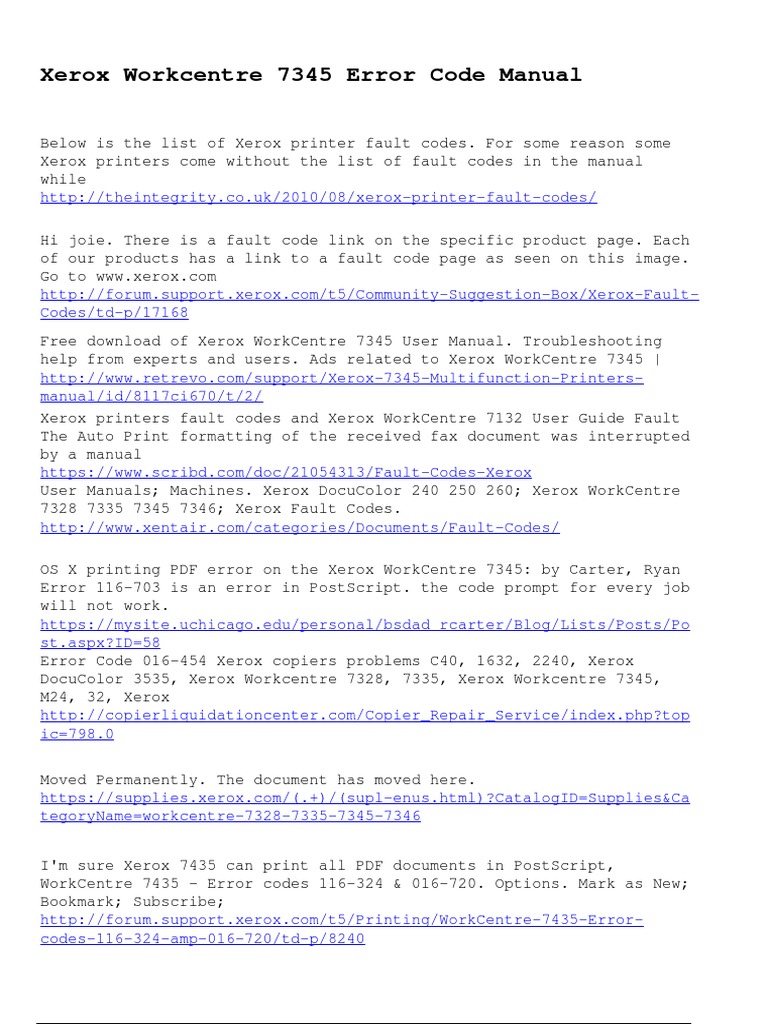 Xerox Workcentre 7345 Error Code Manual

Below is the list of Xerox printer fault codes. For some reason some Xerox printers come without the list of fault codes in the manual while
http://theintegrity.co.uk/2010/08/xerox-printer-fault-codes/

Hi joie. There is a fault code link on the specific product page. Each of our products has a link to a fault code page as seen on this image. Go to www.xerox.com
http://forum.support.xerox.com/t5/Community-Suggestion-Box/Xerox-Fault-Codes/td-p/17168

Free download of Xerox WorkCentre 7345 User Manual. Troubleshooting help from experts and users. Ads related to Xerox WorkCentre 7345 |
http://www.retrevo.com/support/Xerox-7345-Multifunction-Printers-manual/id/8117ci670/t/2/
Xerox printers fault codes and Xerox WorkCentre 7132 User Guide Fault The Auto Print formatting of the received fax document was interrupted by a manual
https://www.scribd.com/doc/21054313/Fault-Codes-Xerox
User Manuals; Machines. Xerox DocuColor 240 250 260; Xerox WorkCentre 7328 7335 7345 7346; Xerox Fault Codes.
http://www.xentair.com/categories/Documents/Fault-Codes/

OS X printing PDF error on the Xerox WorkCentre 7345: by Carter, Ryan Error 116-703 is an error in PostScript. the code prompt for every job will not work.
https://mysite.uchicago.edu/personal/bsdad_rcarter/Blog/Lists/Posts/Post.aspx?ID=58
Error Code 016-454 Xerox copiers problems C40, 1632, 2240, Xerox DocuColor 3535, Xerox Workcentre 7328, 7335, Xerox Workcentre 7345, M24, 32, Xerox
http://copierliquidationcenter.com/Copier_Repair_Service/index.php?topic=798.0

Moved Permanently. The document has moved here.
https://supplies.xerox.com/(.+)/(supl-enus.html)?CatalogID=Supplies&CategoryName=workcentre-7328-7335-7345-7346

I'm sure Xerox 7435 can print all PDF documents in PostScript, WorkCentre 7435 - Error codes 116-324 & 016-720. Options. Mark as New; Bookmark; Subscribe;
http://forum.support.xerox.com/t5/Printing/WorkCentre-7435-Error-codes-116-324-amp-016-720/td-p/8240